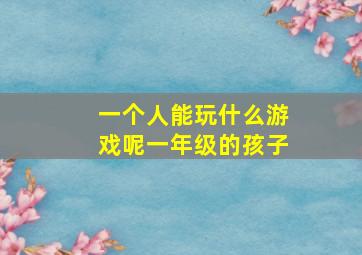 一个人能玩什么游戏呢一年级的孩子